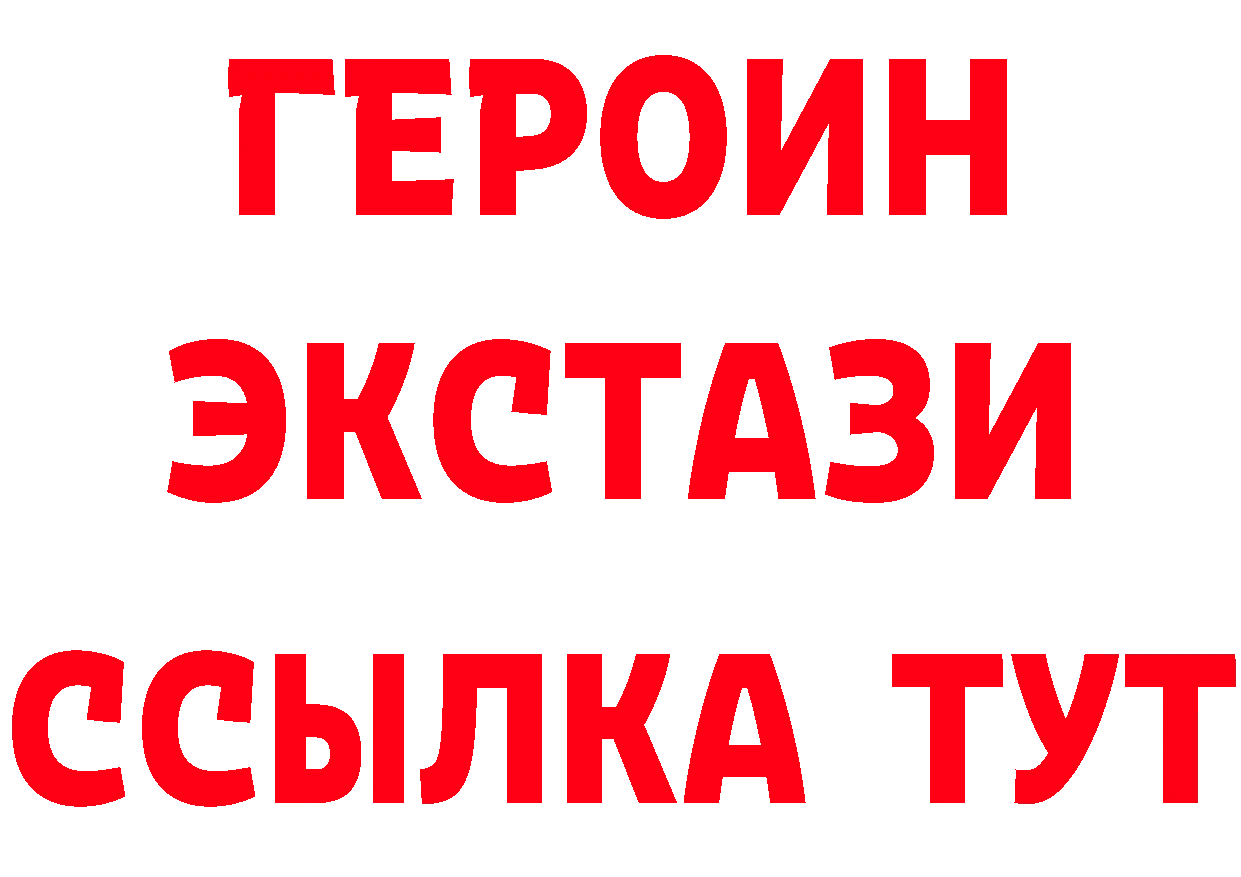 ГЕРОИН
ЭКСТАЗИ
ССЫЛКА ТУТ